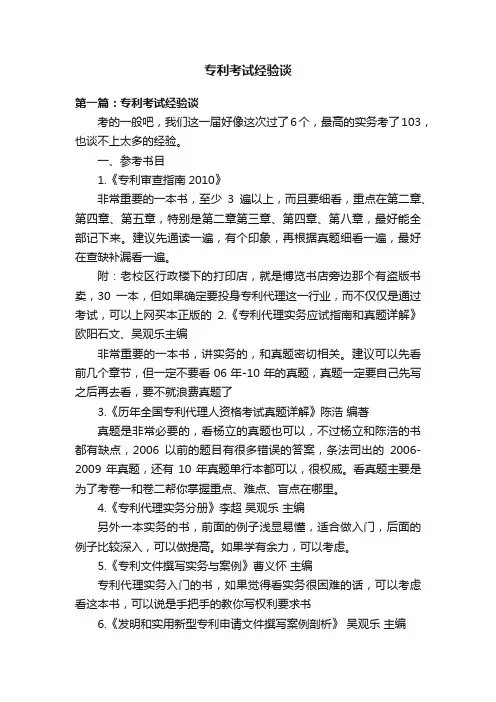 专利考试经验谈

第一篇：专利考试经验谈

考的一般吧，我们这一届好像这次过了6个，最高的实务考了103，也谈不上太多的经验。

一、参考书目

1.《专利审查指南 2010》

非常重要的一本书，至少 3 遍以上，而且要细看，重点在第二章、第四章、第五章，特别是第二章第三章、第四章、第八章，最好能全部记下来。建议先通读一遍，有个印象，再根据真题细看一遍，最好在查缺补漏看一遍。

附：老校区行政楼下的打印店，就是博览书店旁边那个有盗版书卖，30 一本，但如果确定要投身专利代理这一行业，而不仅仅是通过考试，可以上网买本正版的 2.《专利代理实务应试指南和真题详解》欧阳石文、吴观乐主编

非常重要的一本书，讲实务的，和真题密切相关。建议可以先看前几个章节，但一定不要看 06 年-10 年的真题，真题一定要自己先写之后再去看，要不就浪费真题了

3.《历年全国专利代理人资格考试真题详解》陈浩 编著

真题是非常必要的，看杨立的真题也可以，不过杨立和陈浩的书都有缺点，2006 以前的题目有很多错误的答案，条法司出的 2006-2009 年真题，还有 10 年真题单行本都可以，很权威。看真题主要是为了考卷一和卷二帮你掌握重点、难点、盲点在哪里。

4.《专利代理实务分册》李超 吴观乐 主编

另外一本实务的书，前面的例子浅显易懂，适合做入门，后面的例子比较深入，可以做提高。如果学有余力，可以考虑。

5.《专利文件撰写实务与案例》曹义怀 主编

专利代理实务入门的书，如果觉得看实务很困难的话，可以考虑看这本书，可以说是手把手的教你写权利要求书

6.《发明和实用新型专利申请文件撰写案例剖析》 吴观乐 主编